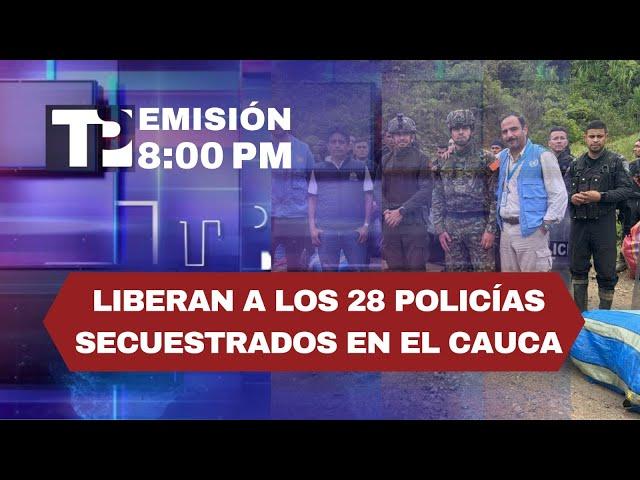 TP EMISIÓN 8:00 PM

LIBERAN A LOS 28 POLICÍAS SECUESTRADOS EN EL CAUCA